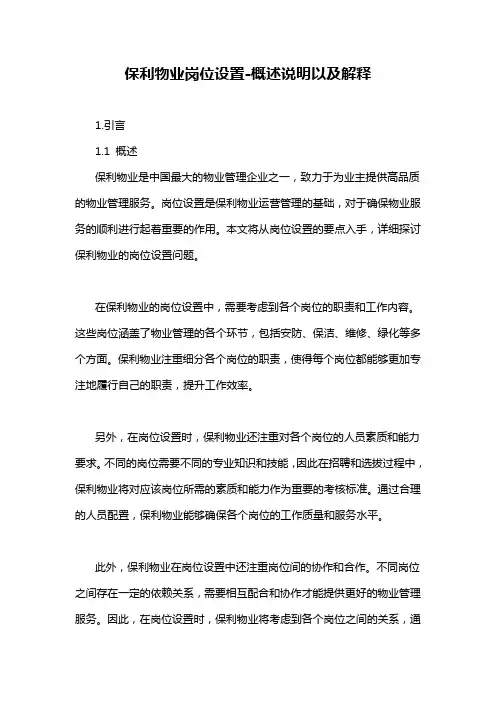 保利物业岗位设置-概述说明以及解释

1.引言

1.1 概述

保利物业是中国最大的物业管理企业之一，致力于为业主提供高品质的物业管理服务。岗位设置是保利物业运营管理的基础，对于确保物业服务的顺利进行起着重要的作用。本文将从岗位设置的要点入手，详细探讨保利物业的岗位设置问题。

在保利物业的岗位设置中，需要考虑到各个岗位的职责和工作内容。这些岗位涵盖了物业管理的各个环节，包括安防、保洁、维修、绿化等多个方面。保利物业注重细分各个岗位的职责，使得每个岗位都能够更加专注地履行自己的职责，提升工作效率。

另外，在岗位设置时，保利物业还注重对各个岗位的人员素质和能力要求。不同的岗位需要不同的专业知识和技能，因此在招聘和选拔过程中，保利物业将对应该岗位所需的素质和能力作为重要的考核标准。通过合理的人员配置，保利物业能够确保各个岗位的工作质量和服务水平。

此外，保利物业在岗位设置中还注重岗位间的协作和合作。不同岗位之间存在一定的依赖关系，需要相互配合和协作才能提供更好的物业管理服务。因此，在岗位设置时，保利物业将考虑到各个岗位之间的关系，通